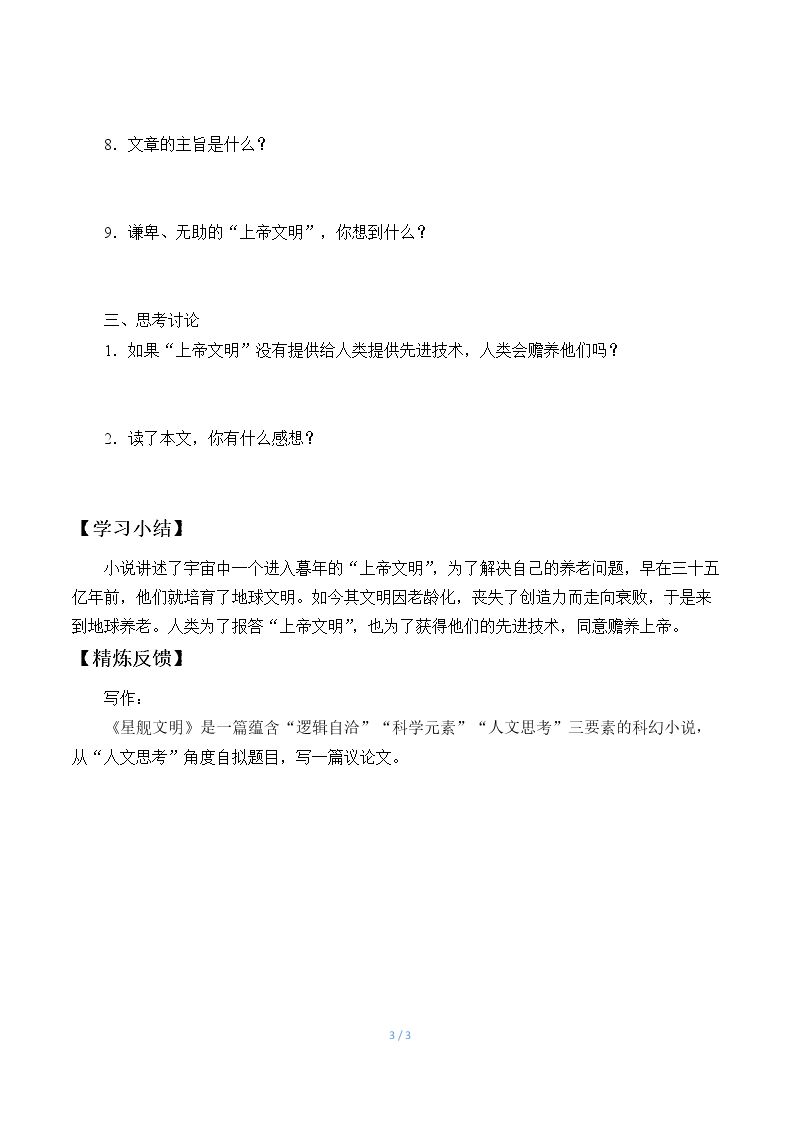 8．文章的主旨是什么？

9．谦卑、无助的“上帝文明”，你想到什么？

三、思考讨论

1．如果“上帝文明”没有提供给人类提供先进技术，人类会赡养他们吗？

2．读了本文，你有什么感想？

【学习小结】

小说讲述了宇宙中一个进入暮年的“上帝文明”，为了解决自己的养老问题，早在三十五亿年前，他们就培育了地球文明。如今其文明因老龄化，丧失了创造力而走向衰败，于是来到地球养老。人类为了报答“上帝文明”，也为了获得他们的先进技术，同意赡养上帝。

【精炼反馈】

写作：

《星舰文明》是一篇蕴含“逻辑自洽”“科学元素”“人文思考”三要素的科幻小说，从“人文思考”角度自拟题目，写一篇议论文。

3 / 3